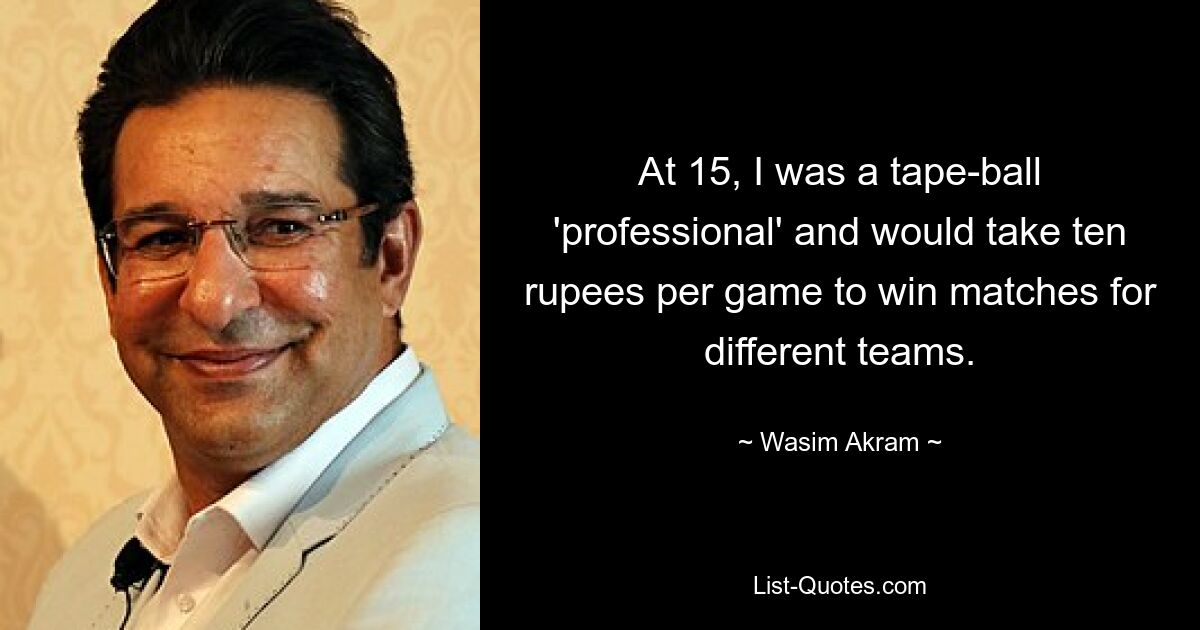 At 15, I was a tape-ball 'professional' and would take ten rupees per game to win matches for different teams.

~ Wasim Akram ~

List-Quotes.com